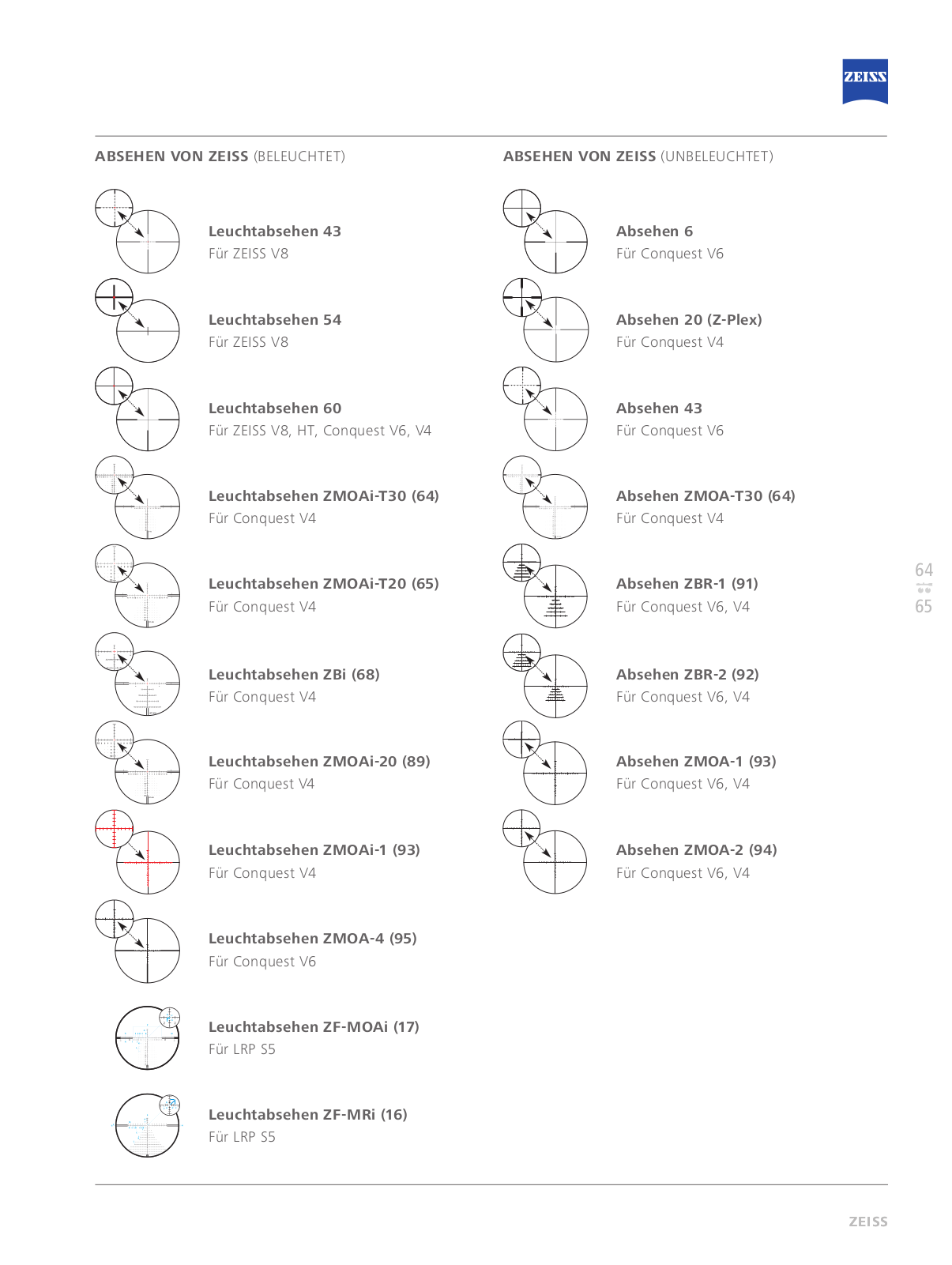 ZEISS

ABSEHEN VON ZEISS (BELEUCHTET)

Leuchtabsehen 43
Für ZEISS V8

Leuchtabsehen 54
Für ZEISS V8

Leuchtabsehen 60
Für ZEISS V8, HT, Conquest V6, V4

Leuchtabsehen ZMOAi-T30 (64)
Für Conquest V4

Leuchtabsehen ZMOAi-T20 (65)
Für Conquest V4

Leuchtabsehen ZBi (68)
Für Conquest V4

Leuchtabsehen ZMOAi-20 (89)
Für Conquest V4

Leuchtabsehen ZMOAi-1 (93)
Für Conquest V4

Leuchtabsehen ZMOA-4 (95)
Für Conquest V6

Leuchtabsehen ZF-MOAi (17)
Für LRP S5

Leuchtabsehen ZF-MRi (16)
Für LRP S5

ABSEHEN VON ZEISS (UNBELEUCHTET)

Absehen 6
Für Conquest V6

Absehen 20 (Z-Plex)
Für Conquest V4

Absehen 43
Für Conquest V6

Absehen ZMOA-T30 (64)
Für Conquest V4

Absehen ZBR-1 (91)
Für Conquest V6, V4

Absehen ZBR-2 (92)
Für Conquest V6, V4

Absehen ZMOA-1 (93)
Für Conquest V6, V4

Absehen ZMOA-2 (94)
Für Conquest V6, V4

64
65

ZEISS